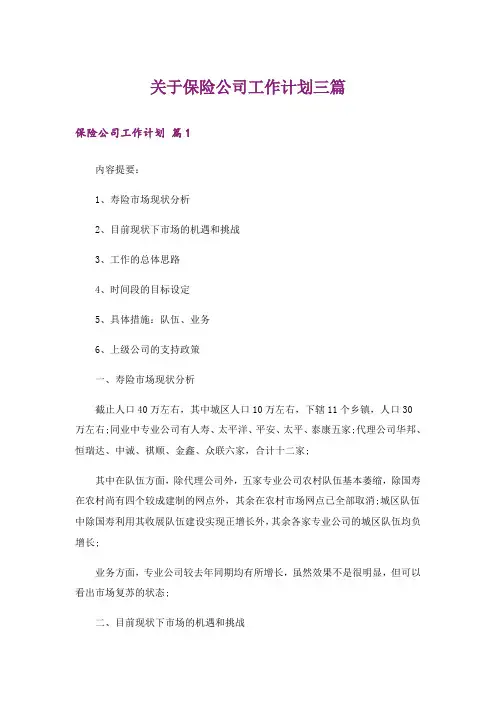 关于保险公司工作计划三篇

保险公司工作计划 篇1

内容提要：

1、寿险市场现状分析

2、目前现状下市场的机遇和挑战

3、工作的总体思路

4、时间段的目标设定

5、具体措施：队伍、业务

6、上级公司的支持政策

一、寿险市场现状分析

截止人口40万左右，其中城区人口10万左右，下辖11个乡镇，人口30万左右;同业中专业公司有人寿、太平洋、平安、太平、泰康五家;代理公司华邦、恒瑞达、中诚、祺顺、金鑫、众联六家，合计十二家；

其中在队伍方面，除代理公司外，五家专业公司农村队伍基本萎缩，除国寿在农村尚有四个较成建制的网点外，其余在农村市场网点已全部取消;城区队伍中除国寿利用其收展队伍建设实现正增长外，其余各家专业公司的城区队伍均负增长；

业务方面，专业公司较去年同期均有所增长，虽然效果不是很明显，但可以看出市场复苏的状态；

二、目前现状下市场的机遇和挑战